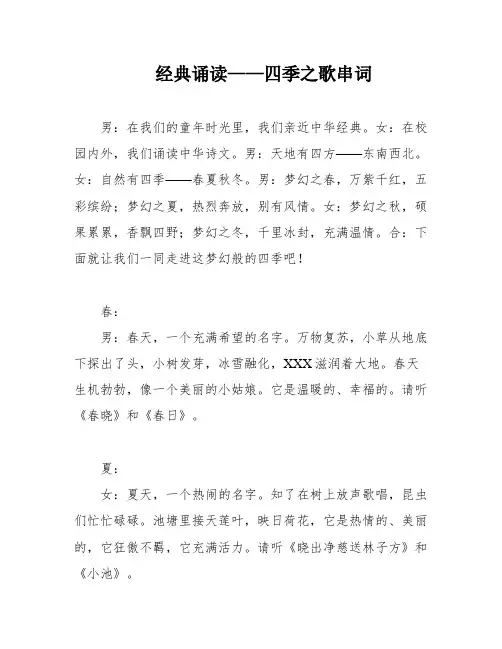 经典诵读——四季之歌串词

男：在我们的童年时光里，我们亲近中华经典。女：在校园内外，我们诵读中华诗文。男：天地有四方——东南西北。女：自然有四季——春夏秋冬。男：梦幻之春，万紫千红，五彩缤纷；梦幻之夏，热烈奔放，别有风情。女：梦幻之秋，硕果累累，香飘四野；梦幻之冬，千里冰封，充满温情。合：下面就让我们一同走进这梦幻般的四季吧！

春：

男：春天，一个充满希望的名字。万物复苏，小草从地底下探出了头，小树发芽，冰雪融化，XXX滋润着大地。春天生机勃勃，像一个美丽的小姑娘。它是温暖的、幸福的。请听《春晓》和《春日》。

夏：

女：夏天，一个热闹的名字。知了在树上放声歌唱，昆虫们忙忙碌碌。池塘里接天莲叶，映日荷花，它是热情的、美丽的，它狂傲不羁，它充满活力。请听《晓出净慈送林子方》和《小池》。